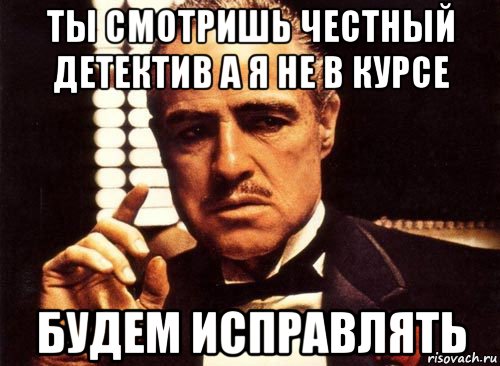 ТЫ СМОТРИШЬ ЧЕСТНЫЙ ДЕТЕКТИВ А Я НЕ В КУРСЕ

БУДЕМ ИСПРАВЛЯТЬ

risovach.ru